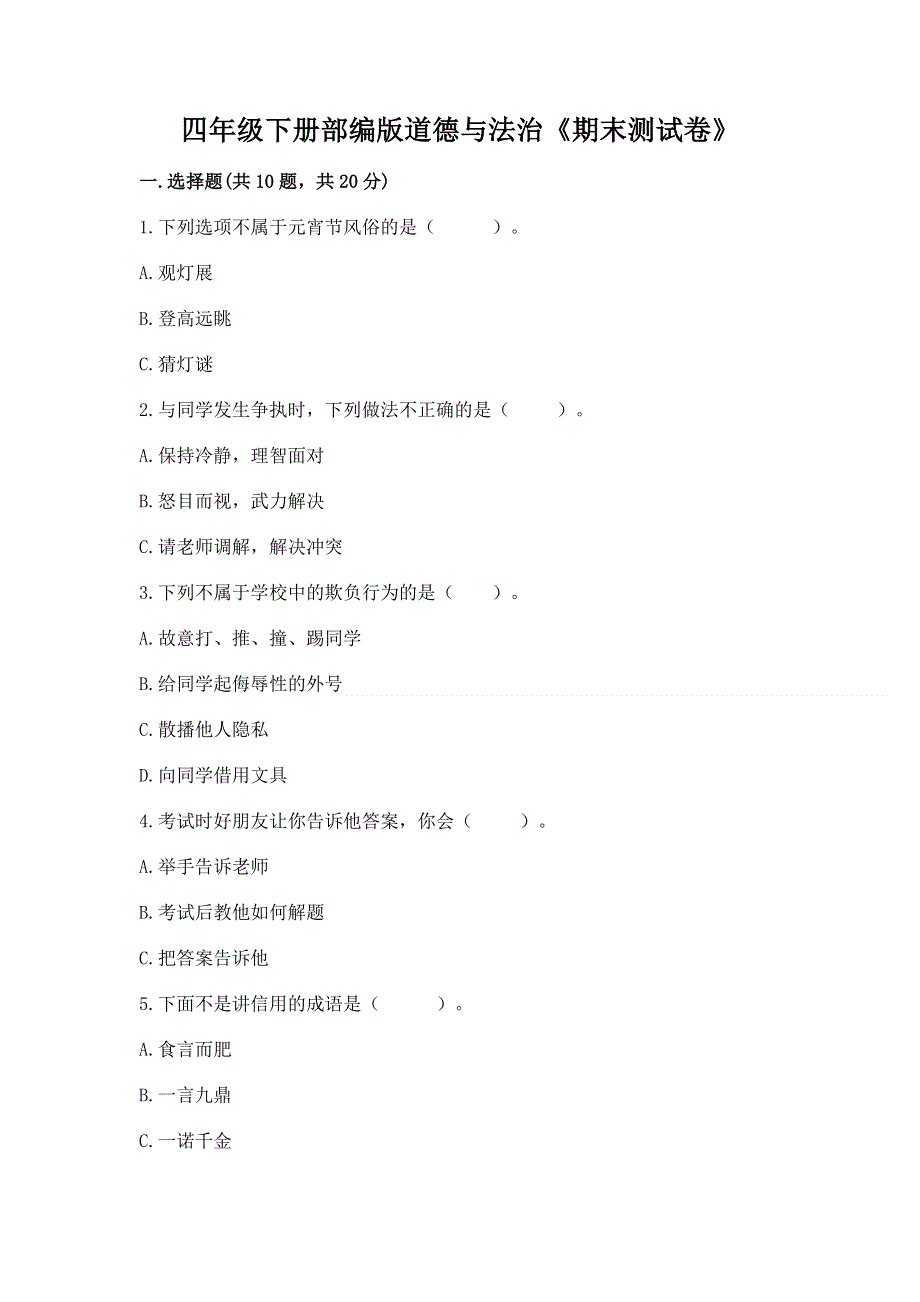 四年级下册部编版道德与法治《期末测试卷》

一.选择题(共10题，共20分)

1.下列选项不属于元宵节风俗的是（　　）。

A.观灯展

B.登高远眺

C.猜灯谜

2.与同学发生争执时，下列做法不正确的是（　　）。

A.保持冷静，理智面对

B.怒目而视，武力解决

C.请老师调解，解决冲突

3.下列不属于学校中的欺负行为的是（　　）。

A.故意打、推、撞、踢同学

B.给同学起侮辱性的外号

C.散播他人隐私

D.向同学借用文具

4.考试时好朋友让你告诉他答案，你会（　　）。

A.举手告诉老师

B.考试后教他如何解题

C.把答案告诉他

5.下面不是讲信用的成语是（　　）。

A.食言而肥

B.一言九鼎

C.一诺千金